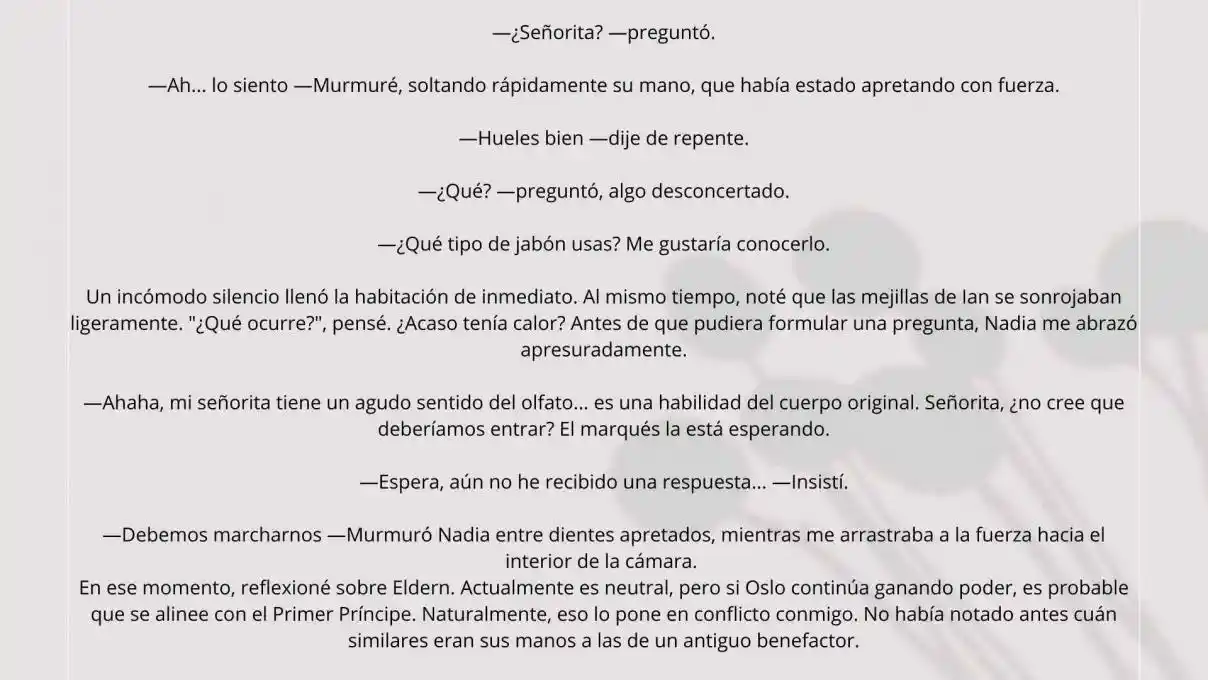 —¿Señorita? —preguntó.

—Ah... lo siento —Murmuré, soltando rápidamente su mano, que había estado apretando con fuerza.

—Hueles bien —dije de repente.

—¿Qué? —preguntó, algo desconcertado.

—¿Qué tipo de jabón usas? Me gustaría conocerlo.

Un incómodo silencio llenó la habitación de inmediato. Al mismo tiempo, noté que las mejillas de Ian se sonrojaban ligeramente. "¿Qué ocurre?", pensé. ¿Acaso tenía calor? Antes de que pudiera formular una pregunta, Nadia me abrazó apresuradamente.

—Ahaha, mi señorita tiene un agudo sentido del olfato... es una habilidad del cuerpo original. Señorita, ¿no cree que deberíamos entrar? El marqués la está esperando.

—Espera, aún no he recibido una respuesta... —Insistí.

—Debemos marcharnos —Murmuró Nadia entre dientes apretados, mientras me arrastraba a la fuerza hacia el interior de la cámara.
En ese momento, reflexioné sobre Eldern. Actualmente es neutral, pero si Oslo continúa ganando poder, es probable que se alinee con el Primer Príncipe. Naturalmente, eso lo pone en conflicto conmigo. No había notado antes cuán similares eran sus manos a las de un antiguo benefactor.